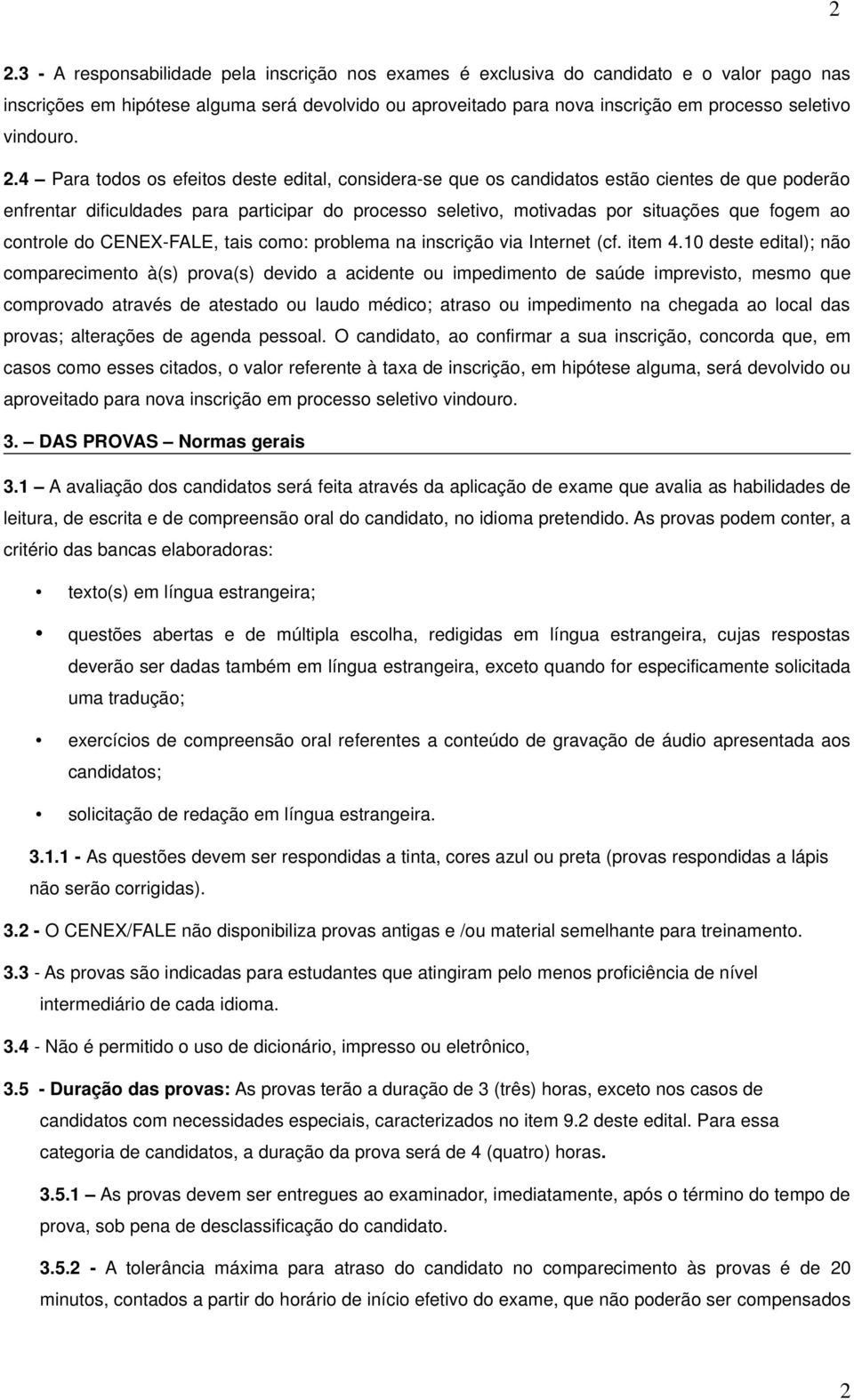 2

2.3 - A responsabilidade pela inscrição nos exames é exclusiva do candidato e o valor pago nas inscrições em hipótese alguma será devolvido ou aproveitado para nova inscrição em processo seletivo vindouro.

2.4 – Para todos os efeitos deste edital, considera-se que os candidatos estão cientes de que poderão enfrentar dificuldades para participar do processo seletivo, motivadas por situações que fogem ao controle do CENEX-FALE, tais como: problema na inscrição via Internet (cf. item 4.10 deste edital); não comparecimento à(s) prova(s) devido a acidente ou impedimento de saúde imprevisto, mesmo que comprovado através de atestado ou laudo médico; atraso ou impedimento na chegada ao local das provas; alterações de agenda pessoal. O candidato, ao confirmar a sua inscrição, concorda que, em casos como esses citados, o valor referente à taxa de inscrição, em hipótese alguma, será devolvido ou aproveitado para nova inscrição em processo seletivo vindouro.

3. – DAS PROVAS – Normas gerais

3.1 – A avaliação dos candidatos será feita através da aplicação de exame que avalia as habilidades de leitura, de escrita e de compreensão oral do candidato, no idioma pretendido. As provas podem conter, a critério das bancas elaboradoras:

• texto(s) em língua estrangeira;

• questões abertas e de múltipla escolha, redigidas em língua estrangeira, cujas respostas deverão ser dadas também em língua estrangeira, exceto quando for especificamente solicitada uma tradução;

• exercícios de compreensão oral referentes a conteúdo de gravação de áudio apresentada aos candidatos;

• solicitação de redação em língua estrangeira.

3.1.1 - As questões devem ser respondidas a tinta, cores azul ou preta (provas respondidas a lápis não serão corrigidas).

3.2 - O CENEX/FALE não disponibiliza provas antigas e /ou material semelhante para treinamento.

3.3 - As provas são indicadas para estudantes que atingiram pelo menos proficiência de nível intermediário de cada idioma.

3.4 - Não é permitido o uso de dicionário, impresso ou eletrônico,

3.5 - Duração das provas: As provas terão a duração de 3 (três) horas, exceto nos casos de candidatos com necessidades especiais, caracterizados no item 9.2 deste edital. Para essa categoria de candidatos, a duração da prova será de 4 (quatro) horas.

3.5.1 – As provas devem ser entregues ao examinador, imediatamente, após o término do tempo de prova, sob pena de desclassificação do candidato.

3.5.2 - A tolerância máxima para atraso do candidato no comparecimento às provas é de 20 minutos, contados a partir do horário de início efetivo do exame, que não poderão ser compensados

2